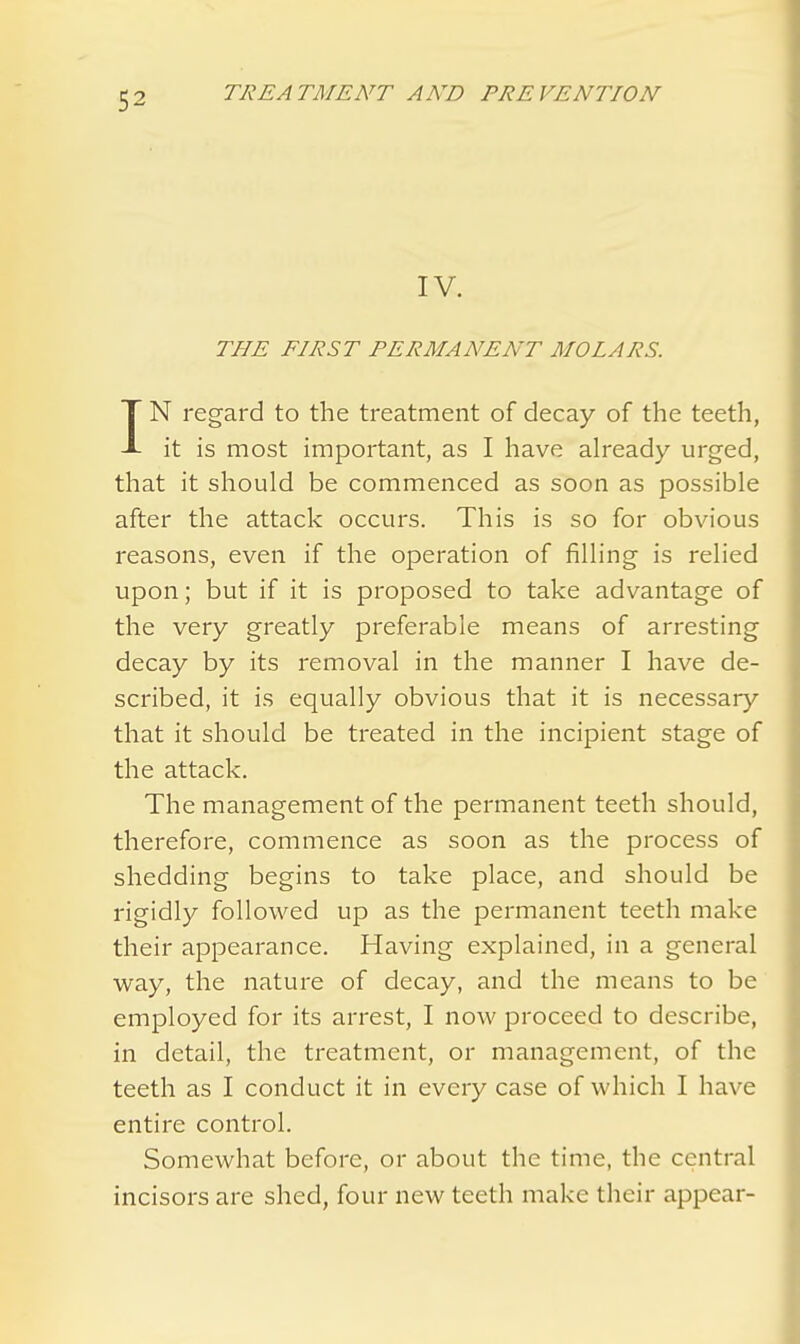 52 TREATMENT AND PREVENTION

IV.

THE FIRST PERMANENT MOLARS.

IN regard to the treatment of decay of the teeth, it is most important, as I have already urged, that it should be commenced as soon as possible after the attack occurs. This is so for obvious reasons, even if the operation of filling is relied upon; but if it is proposed to take advantage of the very greatly preferable means of arresting decay by its removal in the manner I have described, it is equally obvious that it is necessary that it should be treated in the incipient stage of the attack.

The management of the permanent teeth should, therefore, commence as soon as the process of shedding begins to take place, and should be rigidly followed up as the permanent teeth make their appearance. Having explained, in a general way, the nature of decay, and the means to be employed for its arrest, I now proceed to describe, in detail, the treatment, or management, of the teeth as I conduct it in every case of which I have entire control.

Somewhat before, or about the time, the central incisors are shed, four new teeth make their appear-